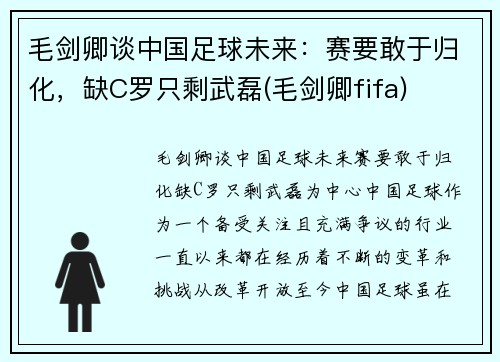 毛剑卿谈中国足球未来：赛要敢于归化，缺C罗只剩武磊(毛剑卿fifa)

毛剑卿谈中国足球未来赛要敢于归化缺C罗只剩武磊为中心中国足球作为一个备受关注且充满争议的行业一直以来都在经历着不断的变革和挑战从改革开放至今中国足球虽在